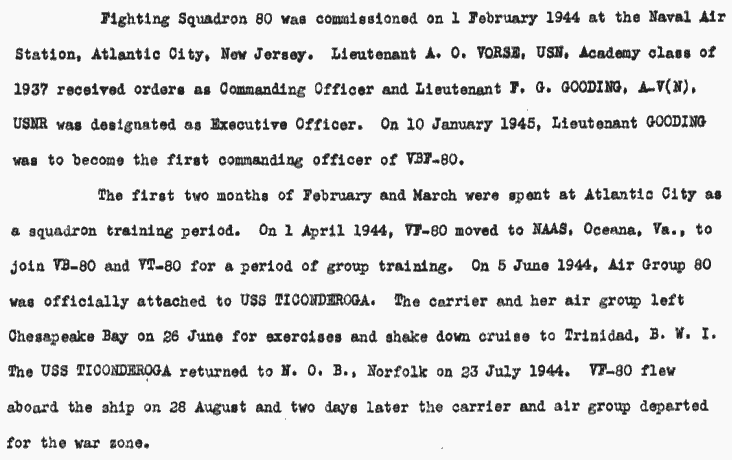 Fighting Squadron 80 was commissioned on 1 February 1944 at the Naval Air Station, Atlantic City, New Jersey. Lieutenant A. O. VORSE, USN, Academy class of 1937 received orders as Commanding Officer and Lieutenant F. G. GOODING, A-V(N), USNR was designated as Executive Officer. On 10 January 1945, Lieutenant GOODING was to become the first commanding officer of VBF-80.

The first two months of February and March were spent at Atlantic City as a squadron training period. On 1 April 1944, VF-80 moved to NAAS, Oceana, Va., to join VB-80 and VT-80 for a period of group training. On 5 June 1944, Air Group 80 was officially attached to USS TICONDEROGA. The carrier and her air group left Chesapeake Bay on 26 June for exercises and shake down cruise to Trinidad, B. W. I. The USS TICONDEROGA returned to N. O. B., Norfolk on 23 July 1944. VF-80 flew aboard the ship on 28 August and two days later the carrier and air group departed for the war zone.